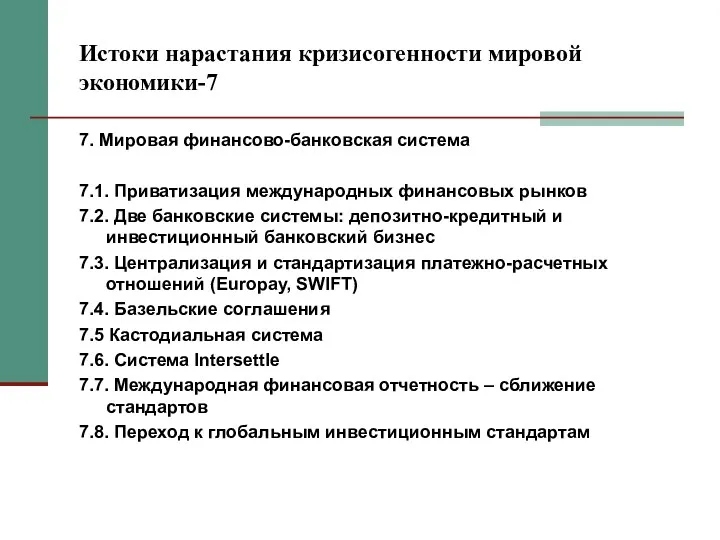 Истоки нарастания кризисогенности мировой экономики-7

7. Мировая финансово-банковская система

7.1. Приватизация международных финансовых рынков

7.2. Две банковские системы: депозитно-кредитный и инвестиционный банковский бизнес

7.3. Централизация и стандартизация платежно-расчетных отношений (Europay, SWIFT)

7.4. Базельские соглашения

7.5 Кастодиальная система

7.6. Система Intersettle

7.7. Международная финансовая отчетность – сближение стандартов

7.8. Переход к глобальным инвестиционным стандартам